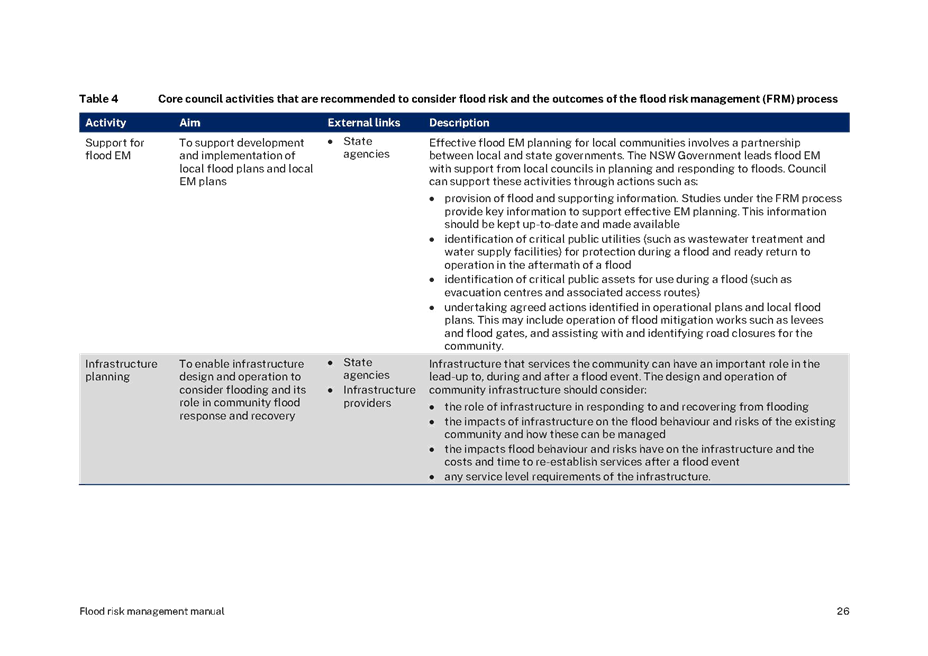 Table 4 Core council activities that are recommended to consider flood risk and the outcomes of the flood risk management (FRM) process

| Activity | Aim | External links | Description |
|---|---|---|---|
| Support for flood EM | To support development and implementation of local flood plans and local EM plans | • State agencies | Effective flood EM planning for local communities involves a partnership between local and state governments. The NSW Government leads flood EM with support from local councils in planning and responding to floods. Council can support these activities through actions such as: • provision of flood and supporting information. Studies under the FRM process provide key information to support effective EM planning. This information should be kept up-to-date and made available • identification of critical public utilities (such as wastewater treatment and water supply facilities) for protection during a flood and ready return to operation in the aftermath of a flood • identification of critical public assets for use during a flood (such as evacuation centres and associated access routes) • undertaking agreed actions identified in operational plans and local flood plans. This may include operation of flood mitigation works such as levees and flood gates, and assisting with and identifying road closures for the community. |
| Infrastructure planning | To enable infrastructure design and operation to consider flooding and its role in community flood response and recovery | • State agencies • Infrastructure providers | Infrastructure that services the community can have an important role in the lead-up to, during and after a flood event. The design and operation of community infrastructure should consider: • the role of infrastructure in responding to and recovering from flooding • the impacts of infrastructure on the flood behaviour and risks of the existing community and how these can be managed • the impacts flood behaviour and risks have on the infrastructure and the costs and time to re-establish services after a flood event • any service level requirements of the infrastructure. |

Flood risk management manual 26